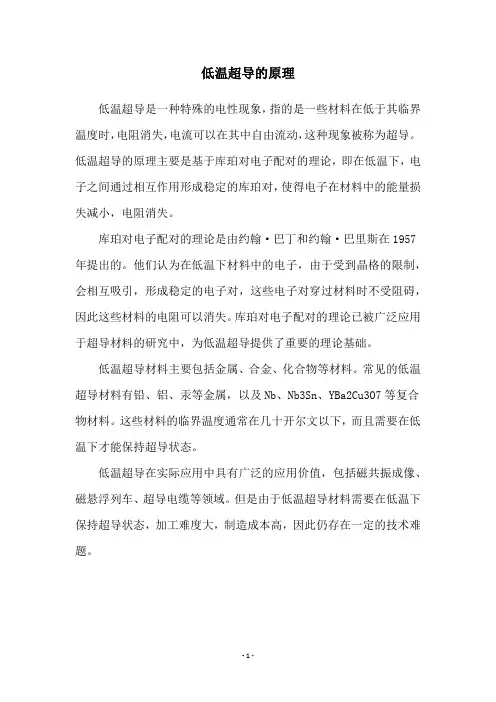 低温超导的原理

低温超导是一种特殊的电性现象，指的是一些材料在低于其临界温度时，电阻消失，电流可以在其中自由流动，这种现象被称为超导。低温超导的原理主要是基于库珀对电子配对的理论，即在低温下，电子之间通过相互作用形成稳定的库珀对，使得电子在材料中的能量损失减小，电阻消失。

库珀对电子配对的理论是由约翰·巴丁和约翰·巴里斯在1957年提出的。他们认为在低温下材料中的电子，由于受到晶格的限制，会相互吸引，形成稳定的电子对，这些电子对穿过材料时不受阻碍，因此这些材料的电阻可以消失。库珀对电子配对的理论已被广泛应用于超导材料的研究中，为低温超导提供了重要的理论基础。

低温超导材料主要包括金属、合金、化合物等材料。常见的低温超导材料有铅、铝、汞等金属，以及Nb、Nb3Sn、YBa2Cu3O7等复合物材料。这些材料的临界温度通常在几十开尔文以下，而且需要在低温下才能保持超导状态。

低温超导在实际应用中具有广泛的应用价值，包括磁共振成像、磁悬浮列车、超导电缆等领域。但是由于低温超导材料需要在低温下保持超导状态，加工难度大，制造成本高，因此仍存在一定的技术难题。

- 1 -